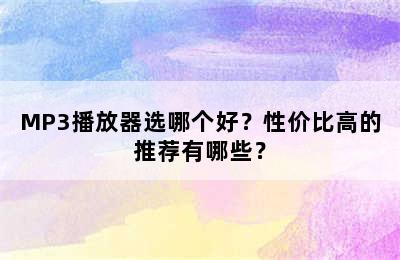 MP3播放器选哪个好？性价比高的推荐有哪些？